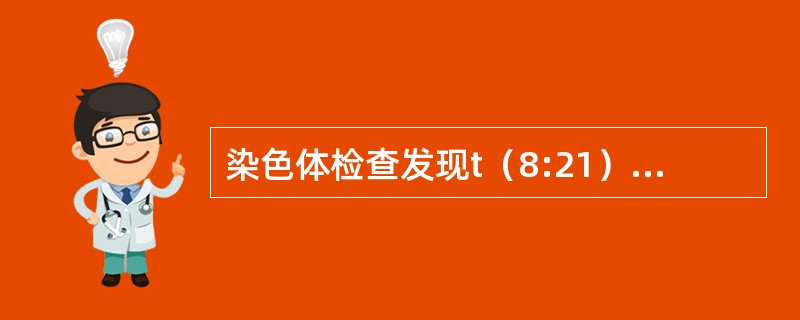 染色体检查发现t（8:21）...